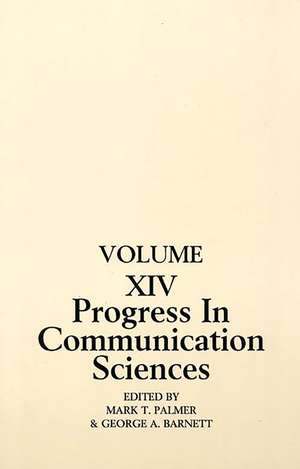 VOLUME
XIV
Progress In
Communication
Sciences

EDITED BY
MARK T. PALMER
& GEORGE A. BARNETT